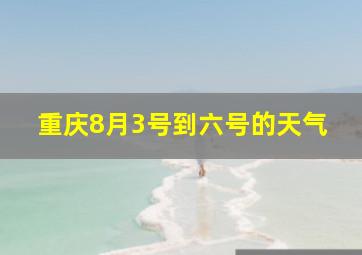 重庆8月3号到六号的天气